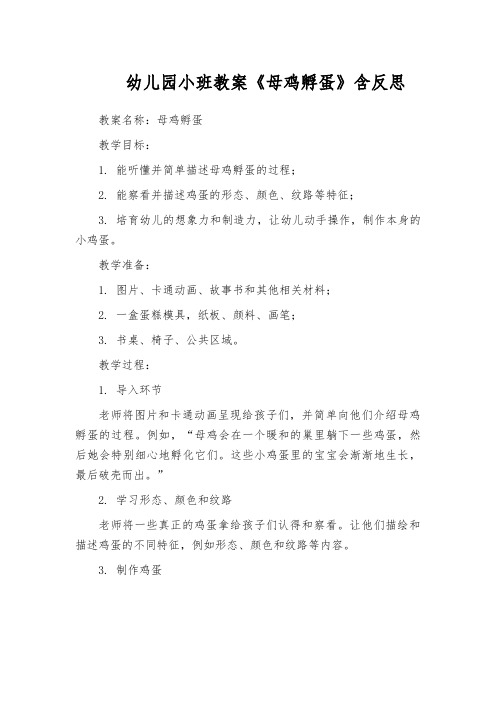 幼儿园小班教案《母鸡孵蛋》含反思

教案名称：母鸡孵蛋

教学目标：

1. 能听懂并简单描述母鸡孵蛋的过程；

2. 能察看并描述鸡蛋的形态、颜色、纹路等特征；

3. 培育幼儿的想象力和制造力，让幼儿动手操作，制作本身的小鸡蛋。

教学准备：

1. 图片、卡通动画、故事书和其他相关材料；

2. 一盒蛋糕模具，纸板、颜料、画笔；

3. 书桌、椅子、公共区域。

教学过程：

1. 导入环节

老师将图片和卡通动画呈现给孩子们，并简单向他们介绍母鸡孵蛋的过程。例如，“母鸡会在一个暖和的巢里躺下一些鸡蛋，然后她会特别细心地孵化它们。这些小鸡蛋里的宝宝会渐渐地生长，最后破壳而出。”

2. 学习形态、颜色和纹路

老师将一些真正的鸡蛋拿给孩子们认得和察看。让他们描绘和描述鸡蛋的不同特征，例如形态、颜色和纹路等内容。

3. 制作鸡蛋